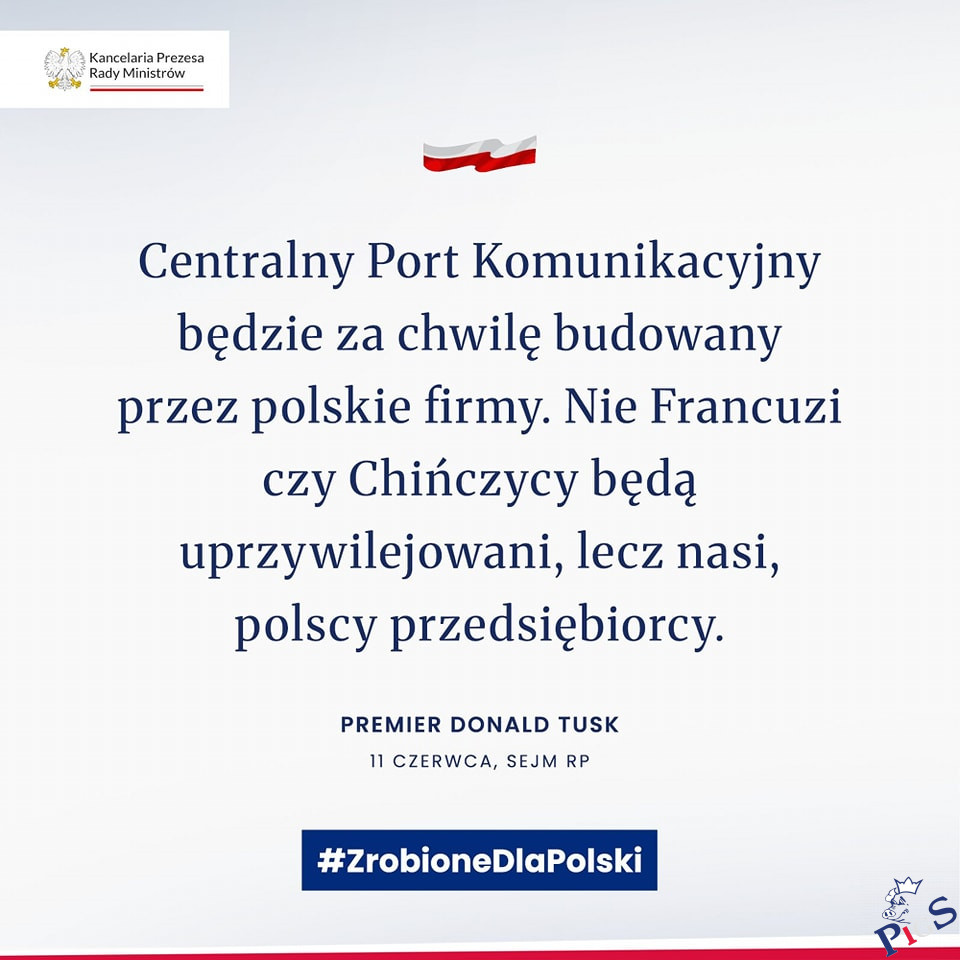 Kancelaria Prezesa
Rady Ministrów

Centralny Port Komunikacyjny będzie za chwilę budowany przez polskie firmy. Nie Francuzi czy Chińczycy będą uprzywilejowani, lecz nasi, polscy przedsiębiorcy.

PREMIER DONALD TUSK
11 CZERWCA, SEJM RP

#ZrobioneDlaPolski

PiS